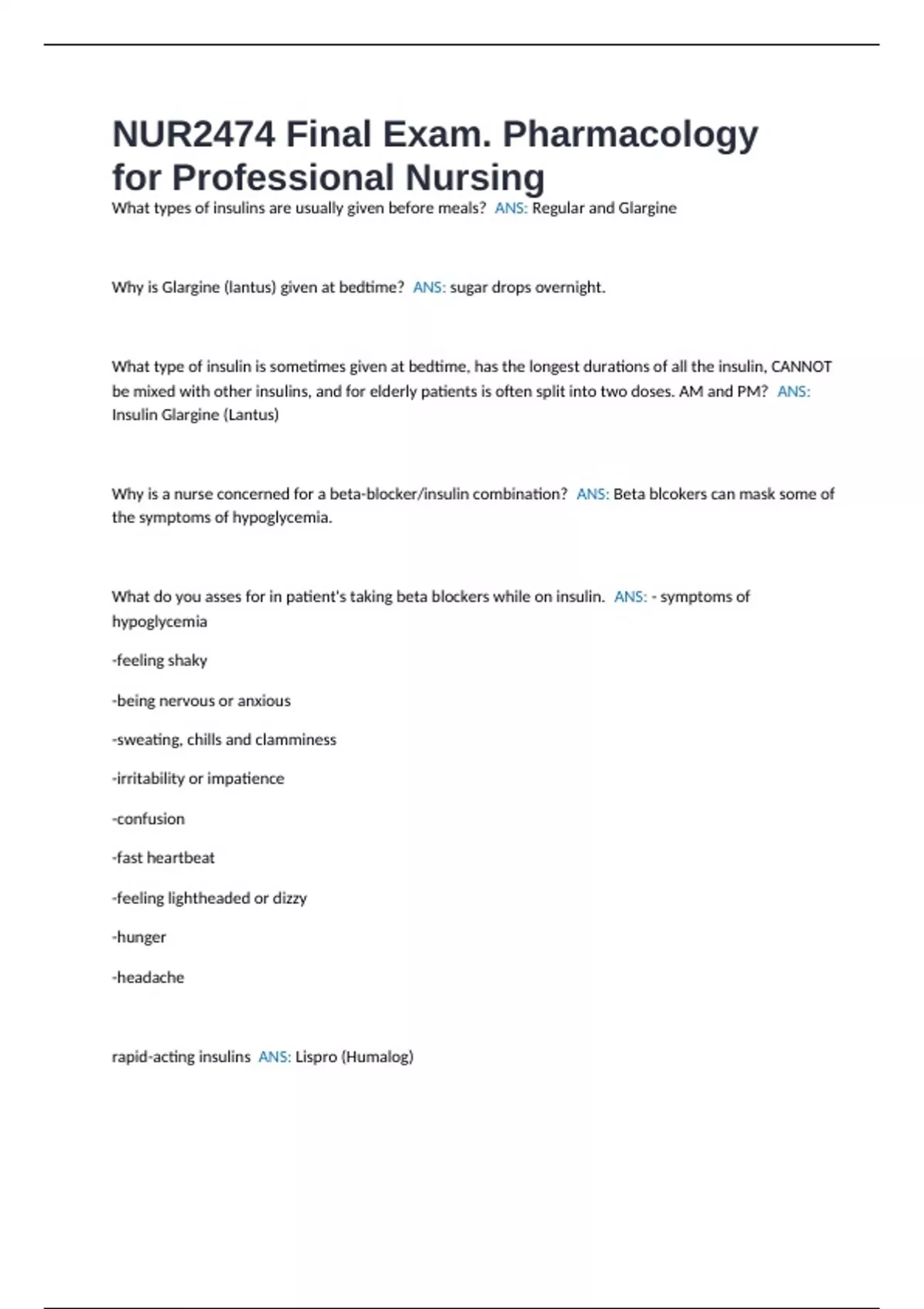 NUR2474 Final Exam. Pharmacology for Professional Nursing

What types of insulins are usually given before meals? ANS: Regular and Glargine

Why is Glargine (lantus) given at bedtime? ANS: sugar drops overnight.

What type of insulin is sometimes given at bedtime, has the longest durations of all the insulin, CANNOT be mixed with other insulins, and for elderly patients is often split into two doses. AM and PM? ANS: Insulin Glargine (Lantus)

Why is a nurse concerned for a beta-blocker/insulin combination? ANS: Beta blcokers can mask some of the symptoms of hypoglycemia.

What do you asses for in patient's taking beta blockers while on insulin. ANS: - symptoms of hypoglycemia

-feeling shaky

-being nervous or anxious

-sweating, chills and clamminess

-irritability or impatience

-confusion

-fast heartbeat

-feeling lightheaded or dizzy

-hunger

-headache

rapid-acting insulins ANS: Lispro (Humalog)